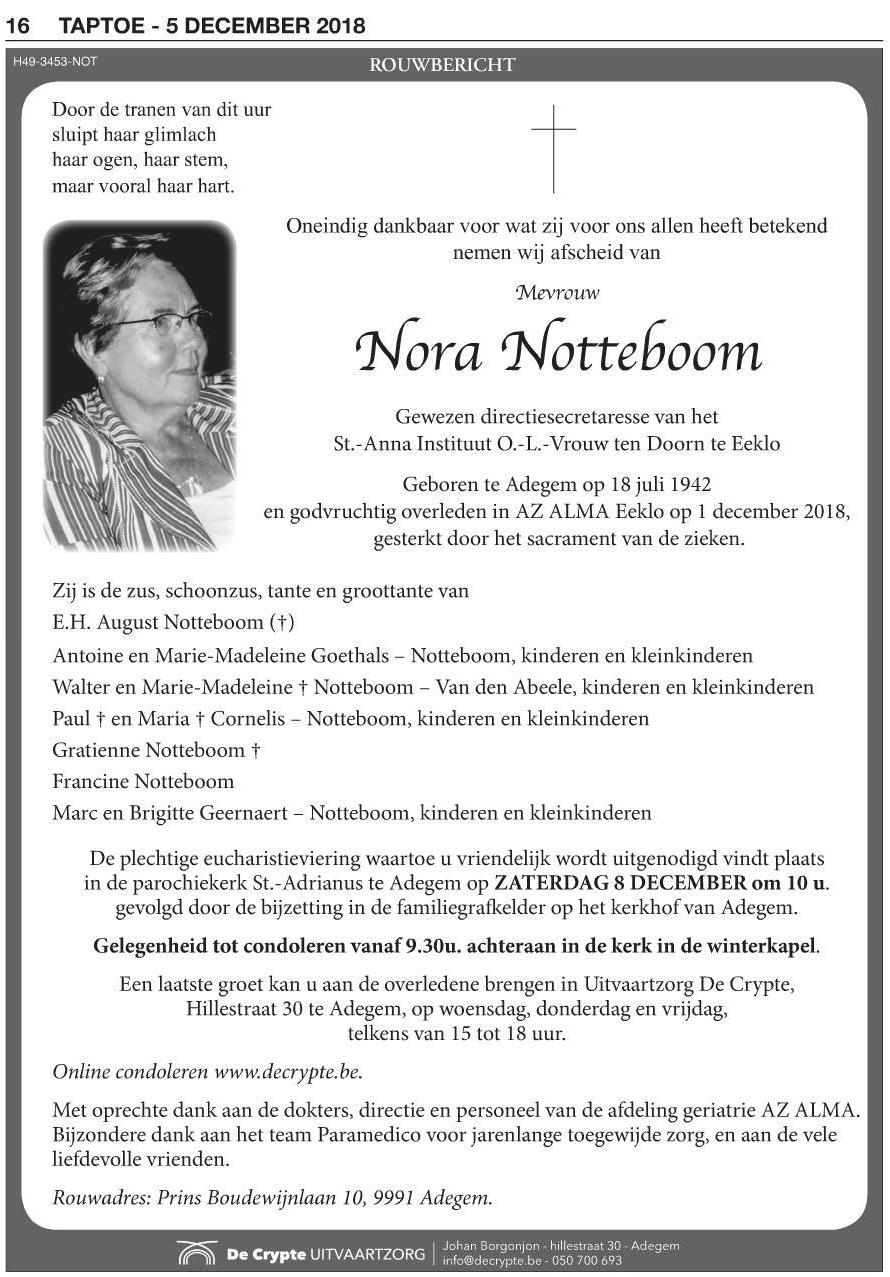 16 TAPTOE - 5 DECEMBER 2018

H49-3453-NOT

ROUWBERICHT

Door de tranen van dit uur
sluipt haar glimlach
haar ogen, haar stem,
maar vooral haar hart.

Oneindig dankbaar voor wat zij voor ons allen heeft betekend nemen wij afscheid van

Mevrouw

Nora Notteboom

Gewezen directiesecretaresse van het St.-Anna Instituut O.-L.-Vrouw ten Doorn te Eeklo

Geboren te Adegem op 18 juli 1942 en godvruchtig overleden in AZ ALMA Eeklo op 1 december 2018, gesterkt door het sacrament van de zieken.

Zij is de zus, schoonzus, tante en groottante van
E.H. August Notteboom (†)
Antoine en Marie-Madeleine Goethals – Notteboom, kinderen en kleinkinderen
Walter en Marie-Madeleine † Notteboom – Van den Abeele, kinderen en kleinkinderen
Paul † en Maria † Cornelis – Notteboom, kinderen en kleinkinderen
Gratienne Notteboom †
Francine Notteboom
Marc en Brigitte Geernaert – Notteboom, kinderen en kleinkinderen

De plechtige eucharistieviering waartoe u vriendelijk wordt uitgenodigd vindt plaats in de parochiekerk St.-Adrianus te Adegem op ZATERDAG 8 DECEMBER om 10 u. gevolgd door de bijzetting in de familiegrafkelder op het kerkhof van Adegem.

Gelegenheid tot condoleren vanaf 9.30u. achteraan in de kerk in de winterkapel.

Een laatste groet kan u aan de overledene brengen in Uitvaartzorg De Crypte, Hillestraat 30 te Adegem, op woensdag, donderdag en vrijdag, telkens van 15 tot 18 uur.

Online condoleren www.decrypte.be.

Met oprechte dank aan de dokters, directie en personeel van de afdeling geriatrie AZ ALMA. Bijzondere dank aan het team Paramedico voor jarenlange toegewijde zorg, en aan de vele liefdevolle vrienden.

Rouwadres: Prins Boudewijnlaan 10, 9991 Adegem.

De Crypte UITVAARTZORG | Johan Borgonjon - hillestraat 30 - Adegem info@decrypte.be - 050 700 693